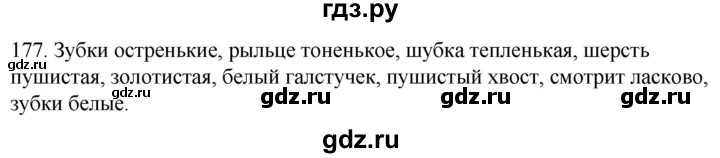 гдз.ру

177. Зубки остренькие, рыльце тоненькое, шубка тепленькая, шерсть пушистая, золотистая, белый галстучек, пушистый хвост, смотрит ласково, зубки белые.

gdz.ru gdz.ru gdz.ru gdz.ru gdz.ru

gdz.ru